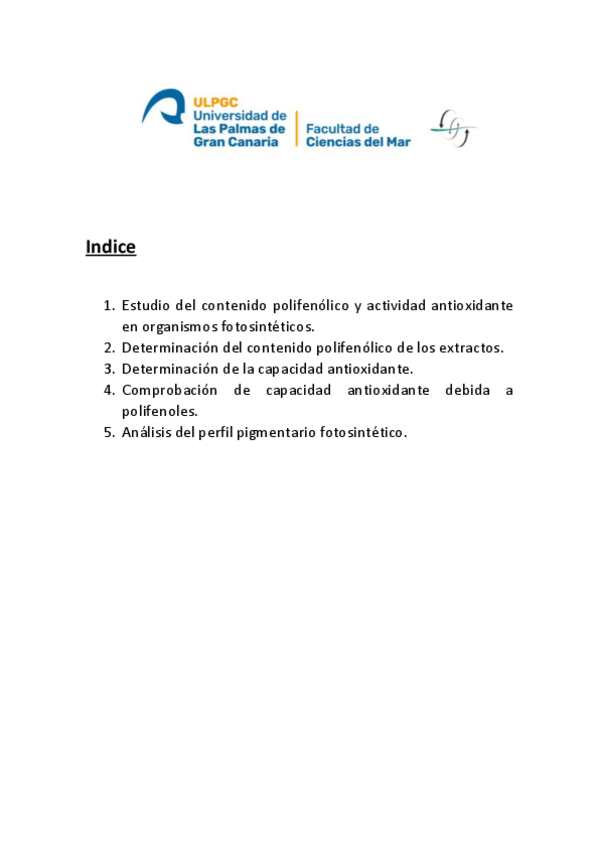 ULPGC
Universidad de
Las Palmas de
Gran Canaria

Facultad de
Ciencias del Mar

Indice

1. Estudio del contenido polifenólico y actividad antioxidante en organismos fotosintéticos.
2. Determinación del contenido polifenólico de los extractos.
3. Determinación de la capacidad antioxidante.
4. Comprobación de capacidad antioxidante debida a polifenoles.
5. Análisis del perfil pigmentario fotosintético.